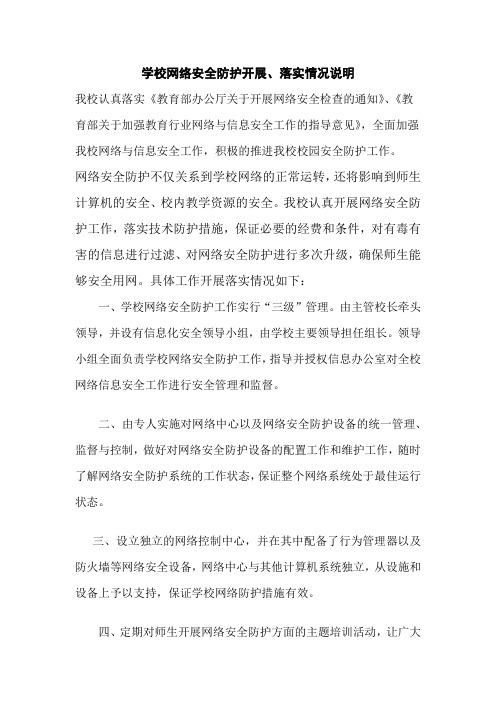 学校网络安全防护开展、落实情况说明

我校认真落实《教育部办公厅关于开展网络安全检查的通知》、《教育部关于加强教育行业网络与信息安全工作的指导意见》，全面加强我校网络与信息安全工作，积极的推进我校校园安全防护工作。

网络安全防护不仅关系到学校网络的正常运转，还将影响到师生计算机的安全、校内教学资源的安全。我校认真开展网络安全防护工作，落实技术防护措施，保证必要的经费和条件，对有毒有害的信息进行过滤、对网络安全防护进行多次升级，确保师生能够安全用网。具体工作开展落实情况如下：

一、学校网络安全防护工作实行“三级”管理。由主管校长牵头领导，并设有信息化安全领导小组，由学校主要领导担任组长。领导小组全面负责学校网络安全防护工作，指导并授权信息办公室对全校网络信息安全工作进行安全管理和监督。

二、由专人实施对网络中心以及网络安全防护设备的统一管理、监督与控制，做好对网络安全防护设备的配置工作和维护工作，随时了解网络安全防护系统的工作状态，保证整个网络系统处于最佳运行状态。

三、设立独立的网络控制中心，并在其中配备了行为管理器以及防火墙等网络安全设备，网络中心与其他计算机系统独立，从设施和设备上予以支持，保证学校网络防护措施有效。

四、定期对师生开展网络安全防护方面的主题培训活动，让广大